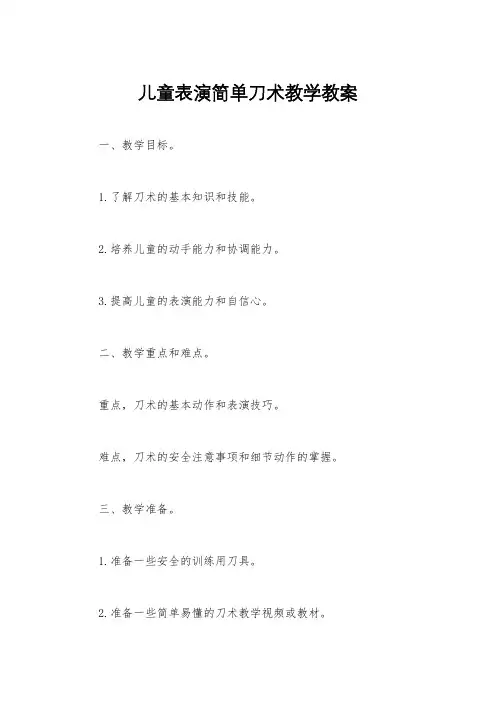 儿童表演简单刀术教学教案

一、教学目标。

1. 了解刀术的基本知识和技能。

2. 培养儿童的动手能力和协调能力。

3. 提高儿童的表演能力和自信心。

二、教学重点和难点。

重点，刀术的基本动作和表演技巧。

难点，刀术的安全注意事项和细节动作的掌握。

三、教学准备。

1. 准备一些安全的训练用刀具。

2. 准备一些简单易懂的刀术教学视频或教材。